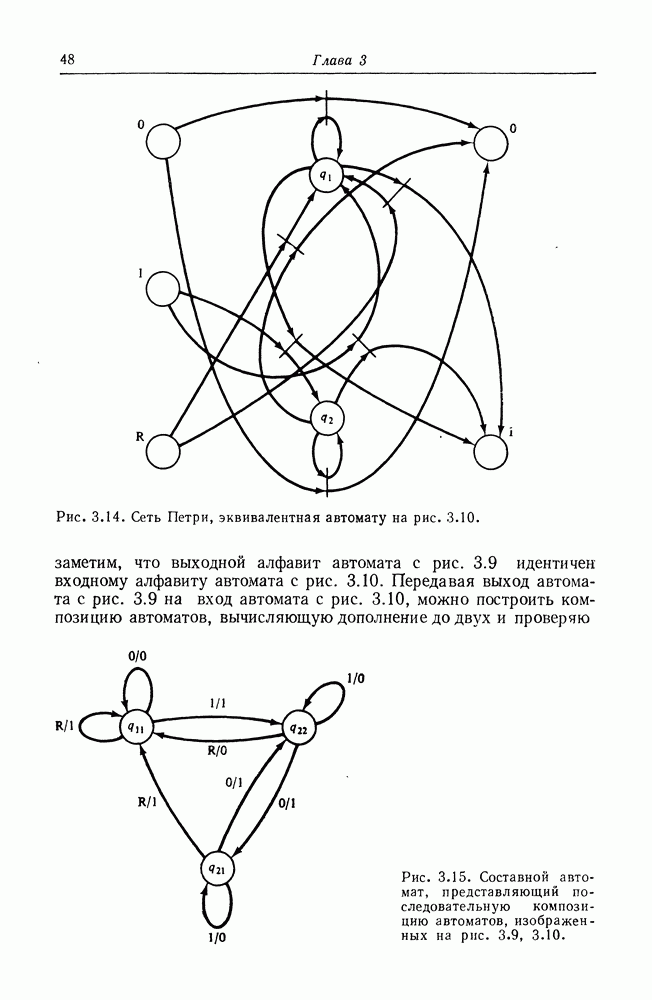 48 Глава 3

0

0

$q_1$

1

$q_2$

R

i

Рис. 3.14. Сеть Петри, эквивалентная автомату на рис. 3.10.

заметим, что выходной алфавит автомата с рис. 3.9 идентичен входному алфавиту автомата с рис. 3.10. Передавая выход автомата с рис. 3.9 на вход автомата с рис. 3.10, можно построить композицию автоматов, вычисляющую дополнение до двух и проверяю

0/0

1/0

1/1

R/1

$q_{11}$

$q_{22}$

R/0

0/1

R/1

0/1

$q_{21}$

1/0

Рис. 3.15. Составной автомат, представляющий последовательную композицию автоматов, изображенных на рис. 3.9, 3.10.